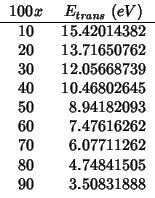 | $100x$ | $E_{trans}$ $(eV)$ |
|---|---|
| 10 | 15.42014382 |
| 20 | 13.71650762 |
| 30 | 12.05668739 |
| 40 | 10.46802645 |
| 50 | 8.94182093 |
| 60 | 7.47616262 |
| 70 | 6.07711262 |
| 80 | 4.74841505 |
| 90 | 3.50831888 |